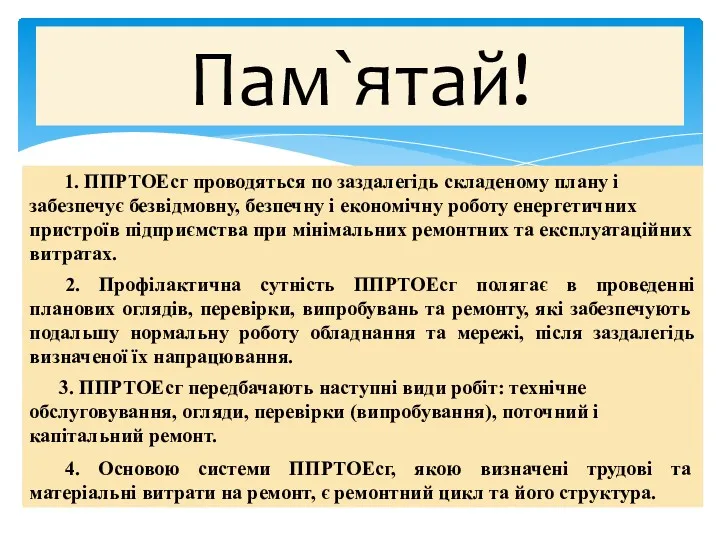 Пам`ятай!

1. ППРТОЕсг проводяться по заздалегідь складеному плану і забезпечує безвідмовну, безпечну і економічну роботу енергетичних пристроїв підприємства при мінімальних ремонтних та експлуатаційних витратах.

2. Профілактична сутність ППРТОЕсг полягає в проведенні планових оглядів, перевірки, випробувань та ремонту, які забезпечують подальшу нормальну роботу обладнання та мережі, після заздалегідь визначеної їх напрацювання.

3. ППРТОЕсг передбачають наступні види робіт: технічне обслуговування, огляди, перевірки (випробування), поточний і капітальний ремонт.

4. Основою системи ППРТОЕсг, якою визначені трудові та матеріальні витрати на ремонт, є ремонтний цикл та його структура.